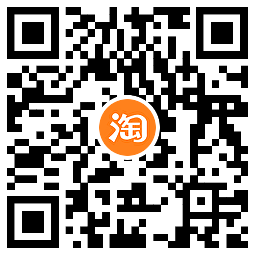 淘